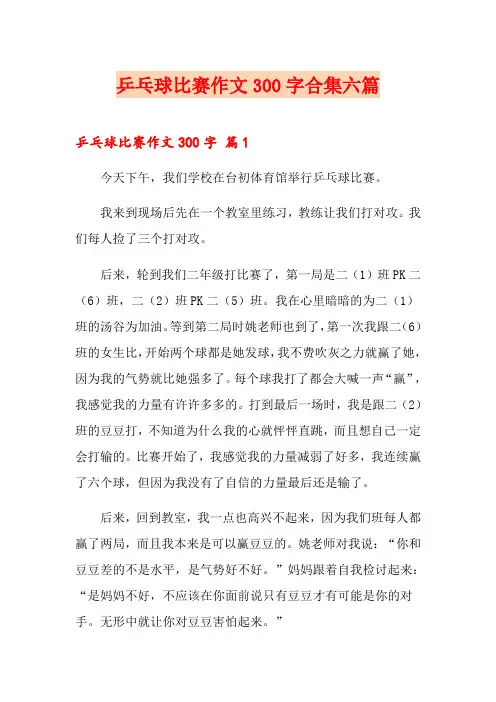 乒乓球比赛作文 300 字合集六篇

乒乓球比赛作文 300 字 篇 1

今天下午，我们学校在台初体育馆举行乒乓球比赛。

我来到现场后先在一个教室里练习，教练让我们打对攻。我们每人捡了三个打对攻。

后来，轮到我们二年级打比赛了，第一局是二（1）班 PK 二（6）班，二（2）班 PK 二（5）班。我在心里暗暗的为二（1）班的汤谷为加油。等到第二局时姚老师也到了，第一次我跟二(6)班的女生比，开始两个球都是她发球，我不费吹灰之力就赢了她，因为我的气势就比她强多了。每个球我打了都会大喊一声“赢”，我感觉我的力量有许许多多的。打到最后一场时，我是跟二（2）班的豆豆打，不知道为什么我的心就怦怦直跳，而且想自己一定会打输的。比赛开始了，我感觉我的力量减弱了好多，我连续赢了六个球，但因为我没有了自信的力量最后还是输了。

后来，回到教室，我一点也高兴不起来，因为我们班每人都赢了两局，而且我本来是可以赢豆豆的。姚老师对我说：“你和豆豆差的不是水平，是气势好不好。”妈妈跟着自我检讨起来：“是妈妈不好，不应该在你面前说只有豆豆才有可能是你的对手。无形中就让你对豆豆害怕起来。”